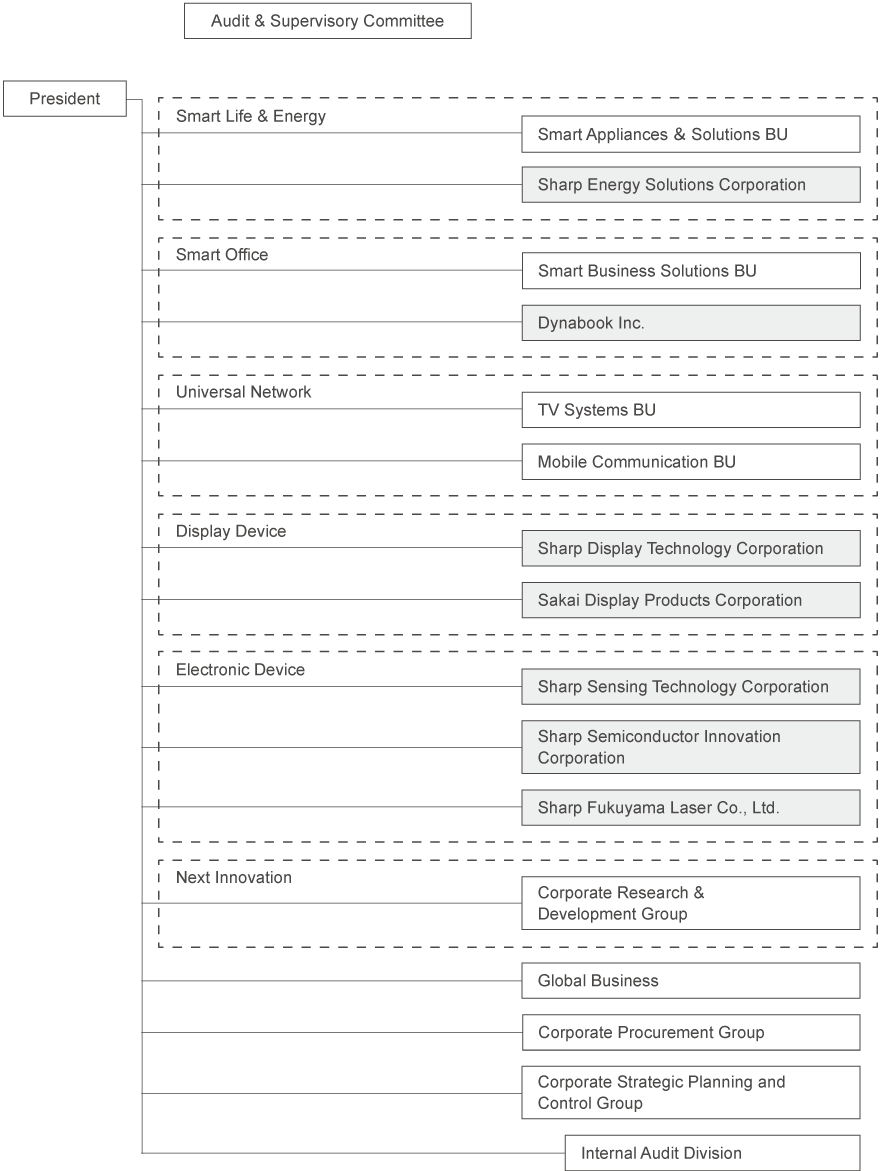 Audit & Supervisory Committee

President

Smart Life & Energy

Smart Appliances & Solutions BU

Sharp Energy Solutions Corporation

Smart Office

Smart Business Solutions BU

Dynabook Inc.

Universal Network

TV Systems BU

Mobile Communication BU

Display Device

Sharp Display Technology Corporation

Sakai Display Products Corporation

Electronic Device

Sharp Sensing Technology Corporation

Sharp Semiconductor Innovation Corporation

Sharp Fukuyama Laser Co., Ltd.

Next Innovation

Corporate Research & Development Group

Global Business

Corporate Procurement Group

Corporate Strategic Planning and Control Group

Internal Audit Division